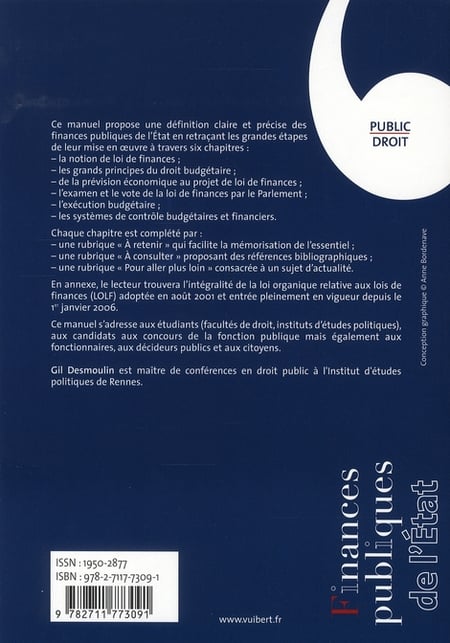 PUBLIC
DROIT

Ce manuel propose une définition claire et précise des finances publiques de l'État en retraçant les grandes étapes de leur mise en œuvre à travers six chapitres :
– la notion de loi de finances ;
– les grands principes du droit budgétaire ;
– de la prévision économique au projet de loi de finances ;
– l'examen et le vote de la loi de finances par le Parlement ;
– l'exécution budgétaire ;
– les systèmes de contrôle budgétaires et financiers.

Chaque chapitre est complété par :
– une rubrique « À retenir » qui facilite la mémorisation de l'essentiel ;
– une rubrique « À consulter » proposant des références bibliographiques ;
– une rubrique « Pour aller plus loin » consacrée à un sujet d'actualité.

En annexe, le lecteur trouvera l'intégralité de la loi organique relative aux lois de finances (LOLF) adoptée en août 2001 et entrée pleinement en vigueur depuis le $1^{er}$ janvier 2006.

Ce manuel s'adresse aux étudiants (facultés de droit, instituts d'études politiques), aux candidats aux concours de la fonction publique mais également aux fonctionnaires, aux décideurs publics et aux citoyens.

Gil Desmoulin est maître de conférences en droit public à l'Institut d'études politiques de Rennes.

Conception graphique © Anne Bordenave

Finances publiques de l'État

ISSN : 1950-2877
ISBN : 978-2-7117-7309-1

9 782711 773091

www.vuibert.fr